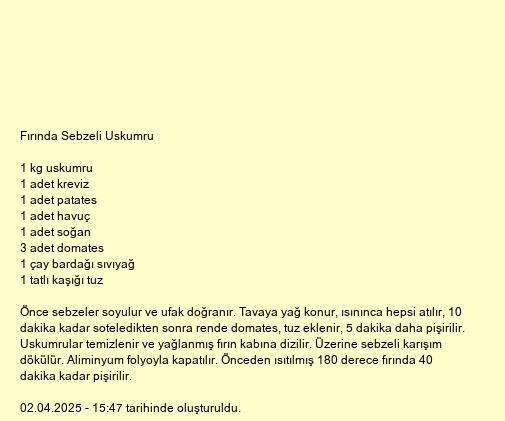 Fırında Sebzeli Uskumru

1 kg uskumru
1 adet kreviz
1 adet patates
1 adet havuç
1 adet soğan
3 adet domates
1 çay bardağı sıvıyağ
1 tatlı kaşığı tuz

Önce sebzeler soyulur ve ufak doğranır. Tavaya yağ konur, ısınınca hepsi atılır, 10 dakika kadar soteledikten sonra rende domates, tuz eklenir, 5 dakika daha pişirilir. Uskumrular temizlenir ve yağlanmış fırın kabına dizilir. Üzerine sebzeli karışım dökülür. Aliminyum folyoyla kapatılır. Önceden ısıtılmış 180 derece fırında 40 dakika kadar pişirilir.

02.04.2025 - 15:47 tarihinde oluşturuldu.